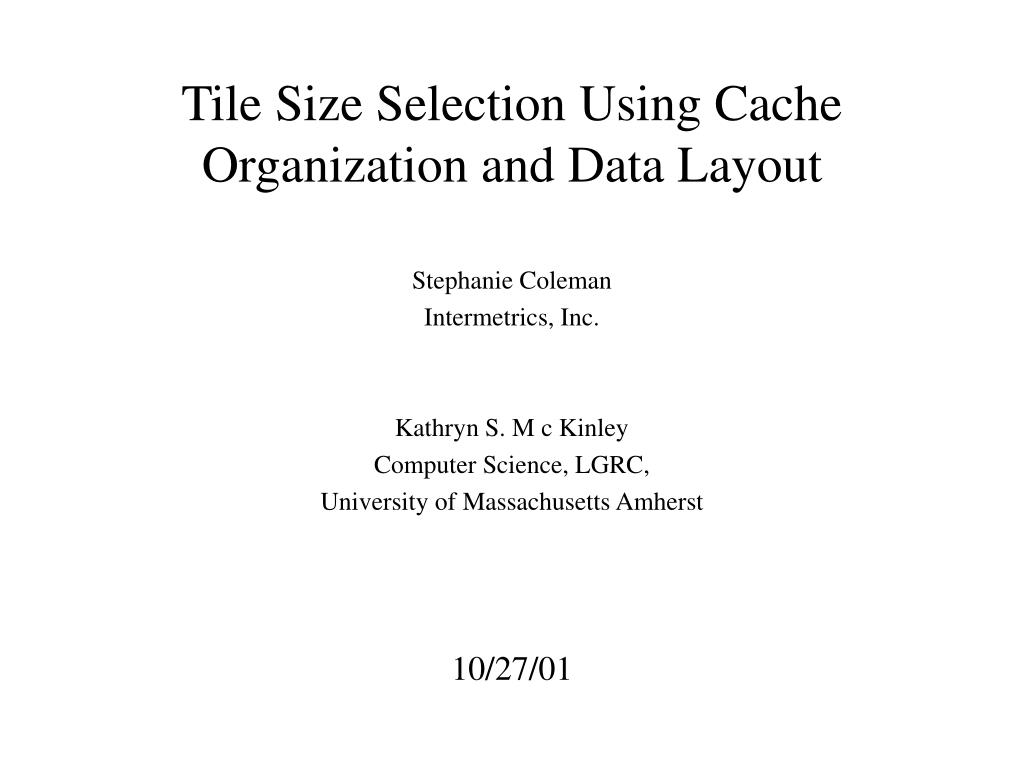 Tile Size Selection Using Cache Organization and Data Layout

Stephanie Coleman
Intermetrics, Inc.

Kathryn S. M c Kinley
Computer Science, LGRC,
University of Massachusetts Amherst

10/27/01